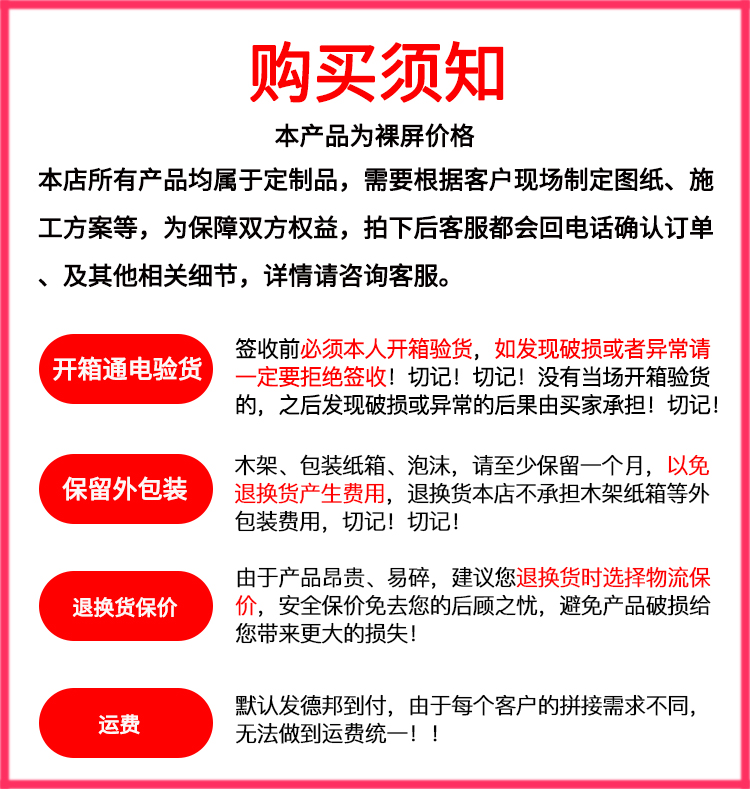 购买须知

本产品为裸屏价格

本店所有产品均属于定制品，需要根据客户现场制定图纸、施工方案等，为保障双方权益，拍下后客服都会回电话确认订单、及其他相关细节，详情请咨询客服。

开箱通电验货

签收前必须本人开箱验货，如发现破损或者异常请一定要拒绝签收！切记！切记！没有当场开箱验货的，之后发现破损或异常的后果由买家承担！切记！

保留外包装

木架、包装纸箱、泡沫，请至少保留一个月，以免退换货产生费用，退换货本店不承担木架纸箱等外包装费用，切记！切记！

退换货保价

由于产品昂贵、易碎，建议您退换货时选择物流保价，安全保价免去您的后顾之忧，避免产品破损给您带来更大的损失！

运费

默认发德邦到付，由于每个客户的拼接需求不同，无法做到运费统一！！